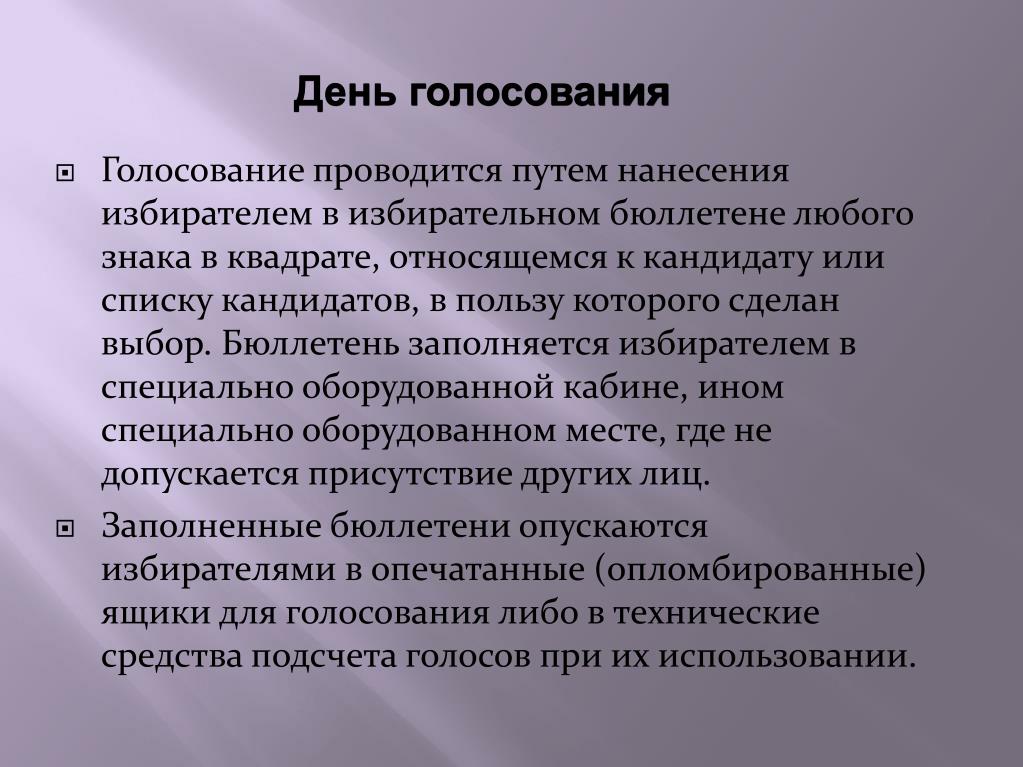 День голосования

Голосование проводится путем нанесения избирателем в избирательном бюллетене любого знака в квадрате, относящемся к кандидату или списку кандидатов, в пользу которого сделан выбор. Бюллетень заполняется избирателем в специально оборудованной кабине, ином специально оборудованном месте, где не допускается присутствие других лиц.

Заполненные бюллетени опускаются избирателями в опечатанные (опломбированные) ящики для голосования либо в технические средства подсчета голосов при их использовании.